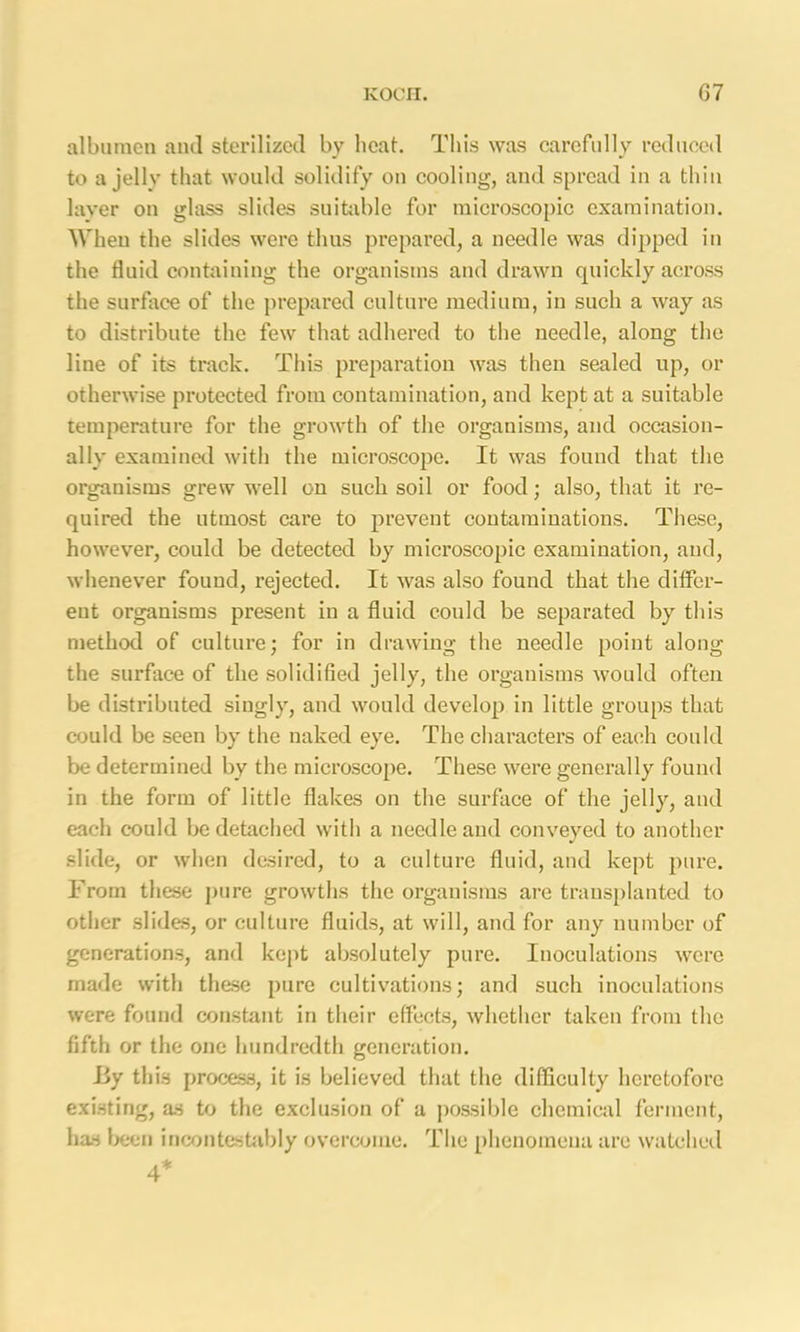 KOCH. 67

albumen and sterilized by heat. This was carefully reduced to a jelly that would solidify on cooling, and spread in a thin layer on glass slides suitable for microscopic examination. When the slides were thus prepared, a needle was dipped in the fluid containing the organisms and drawn quickly across the surface of the prepared culture medium, in such a way as to distribute the few that adhered to the needle, along the line of its track. This preparation was then sealed up, or otherwise protected from contamination, and kept at a suitable temperature for the growth of the organisms, and occasionally examined with the microscope. It was found that the organisms grew well on such soil or food; also, that it required the utmost care to prevent contaminations. These, however, could be detected by microscopic examination, and, whenever found, rejected. It was also found that the different organisms present in a fluid could be separated by this method of culture; for in drawing the needle point along the surface of the solidified jelly, the organisms would often be distributed singly, and would develop in little groups that could be seen by the naked eye. The characters of each could be determined by the microscope. These were generally found in the form of little flakes on the surface of the jelly, and each could be detached with a needle and conveyed to another slide, or when desired, to a culture fluid, and kept pure. From these pure growths the organisms are transplanted to other slides, or culture fluids, at will, and for any number of generations, and kept absolutely pure. Inoculations were made with these pure cultivations; and such inoculations were found constant in their effects, whether taken from the fifth or the one hundredth generation.

By this process, it is believed that the difficulty heretofore existing, as to the exclusion of a possible chemical ferment, has been incontestably overcome. The phenomena are watched

4*